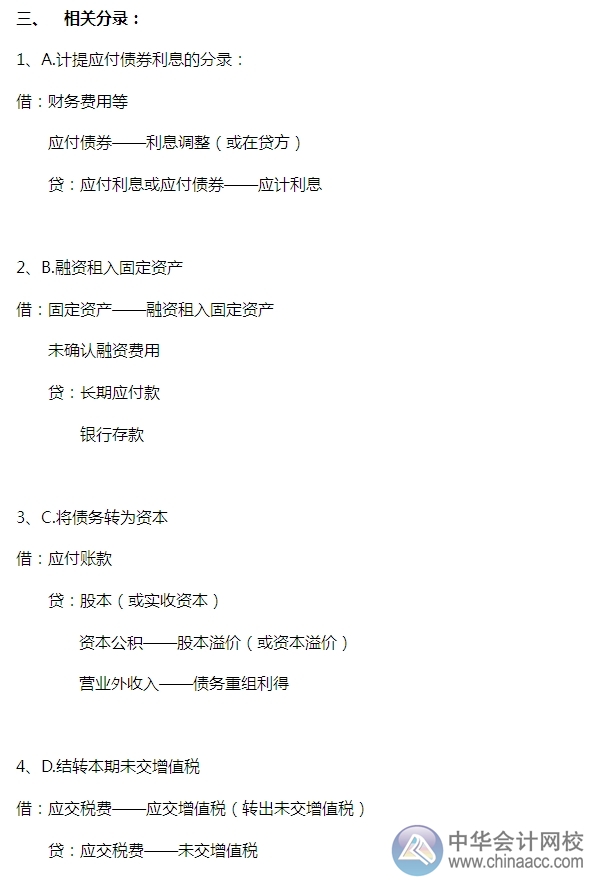 三、 相关分录：

1、A.计提应付债券利息的分录：

借：财务费用等

应付债券——利息调整（或在贷方）

贷：应付利息或应付债券——应计利息

2、B.融资租入固定资产

借：固定资产——融资租入固定资产

未确认融资费用

贷：长期应付款

银行存款

3、C.将债务转为资本

借：应付账款

贷：股本（或实收资本）

资本公积——股本溢价（或资本溢价）

营业外收入——债务重组利得

4、D.结转本期未交增值税

借：应交税费——应交增值税（转出未交增值税）

贷：应交税费——未交增值税

中华会计网校
www.chinaacc.com